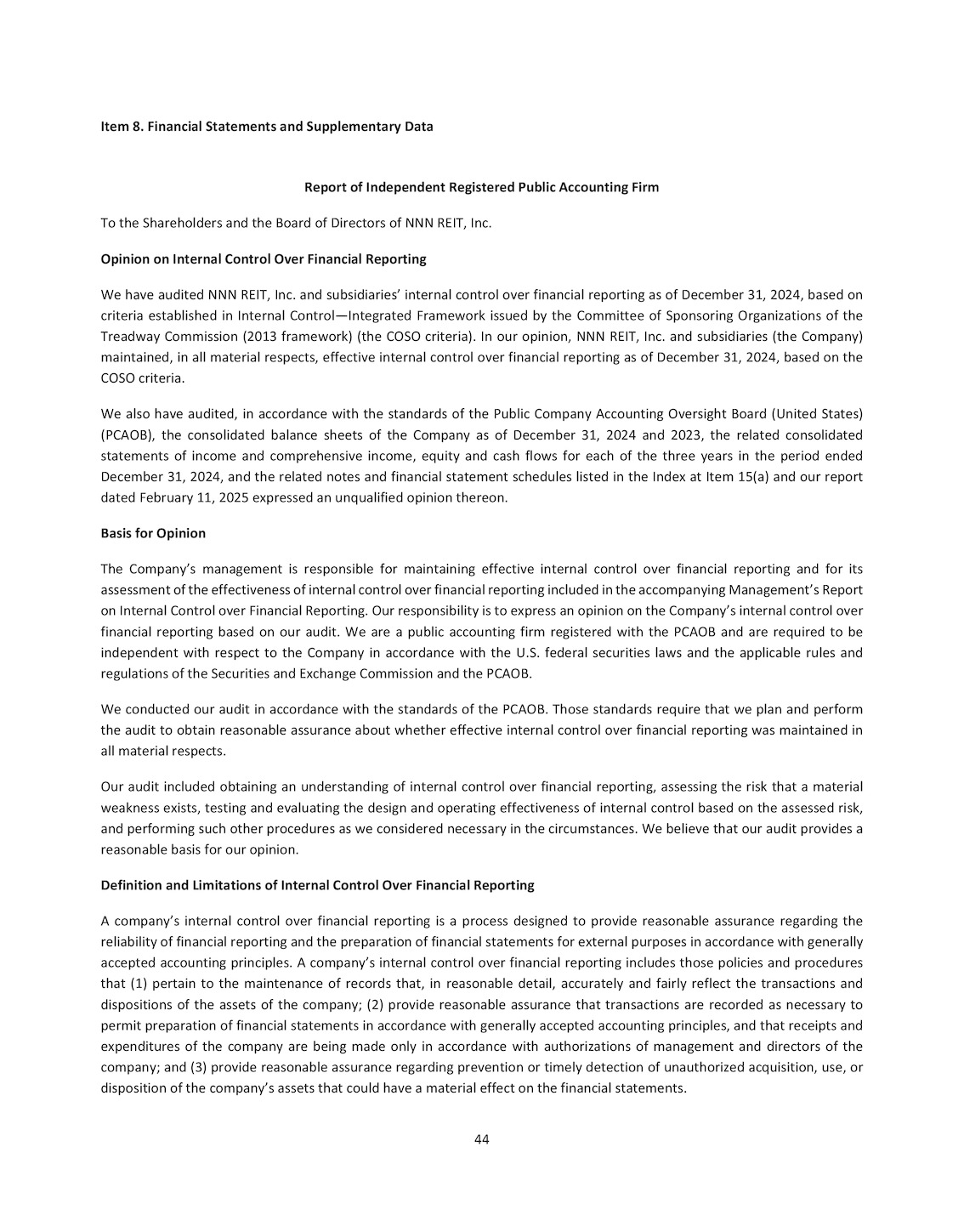 Item 8. Financial Statements and Supplementary Data

Report of Independent Registered Public Accounting Firm

To the Shareholders and the Board of Directors of NNN REIT, Inc.

Opinion on Internal Control Over Financial Reporting

We have audited NNN REIT, Inc. and subsidiaries' internal control over financial reporting as of December 31, 2024, based on criteria established in Internal Control—Integrated Framework issued by the Committee of Sponsoring Organizations of the Treadway Commission (2013 framework) (the COSO criteria). In our opinion, NNN REIT, Inc. and subsidiaries (the Company) maintained, in all material respects, effective internal control over financial reporting as of December 31, 2024, based on the COSO criteria.

We also have audited, in accordance with the standards of the Public Company Accounting Oversight Board (United States) (PCAOB), the consolidated balance sheets of the Company as of December 31, 2024 and 2023, the related consolidated statements of income and comprehensive income, equity and cash flows for each of the three years in the period ended December 31, 2024, and the related notes and financial statement schedules listed in the Index at Item 15(a) and our report dated February 11, 2025 expressed an unqualified opinion thereon.

Basis for Opinion

The Company's management is responsible for maintaining effective internal control over financial reporting and for its assessment of the effectiveness of internal control over financial reporting included in the accompanying Management's Report on Internal Control over Financial Reporting. Our responsibility is to express an opinion on the Company's internal control over financial reporting based on our audit. We are a public accounting firm registered with the PCAOB and are required to be independent with respect to the Company in accordance with the U.S. federal securities laws and the applicable rules and regulations of the Securities and Exchange Commission and the PCAOB.

We conducted our audit in accordance with the standards of the PCAOB. Those standards require that we plan and perform the audit to obtain reasonable assurance about whether effective internal control over financial reporting was maintained in all material respects.

Our audit included obtaining an understanding of internal control over financial reporting, assessing the risk that a material weakness exists, testing and evaluating the design and operating effectiveness of internal control based on the assessed risk, and performing such other procedures as we considered necessary in the circumstances. We believe that our audit provides a reasonable basis for our opinion.

Definition and Limitations of Internal Control Over Financial Reporting

A company's internal control over financial reporting is a process designed to provide reasonable assurance regarding the reliability of financial reporting and the preparation of financial statements for external purposes in accordance with generally accepted accounting principles. A company's internal control over financial reporting includes those policies and procedures that (1) pertain to the maintenance of records that, in reasonable detail, accurately and fairly reflect the transactions and dispositions of the assets of the company; (2) provide reasonable assurance that transactions are recorded as necessary to permit preparation of financial statements in accordance with generally accepted accounting principles, and that receipts and expenditures of the company are being made only in accordance with authorizations of management and directors of the company; and (3) provide reasonable assurance regarding prevention or timely detection of unauthorized acquisition, use, or disposition of the company's assets that could have a material effect on the financial statements.

44